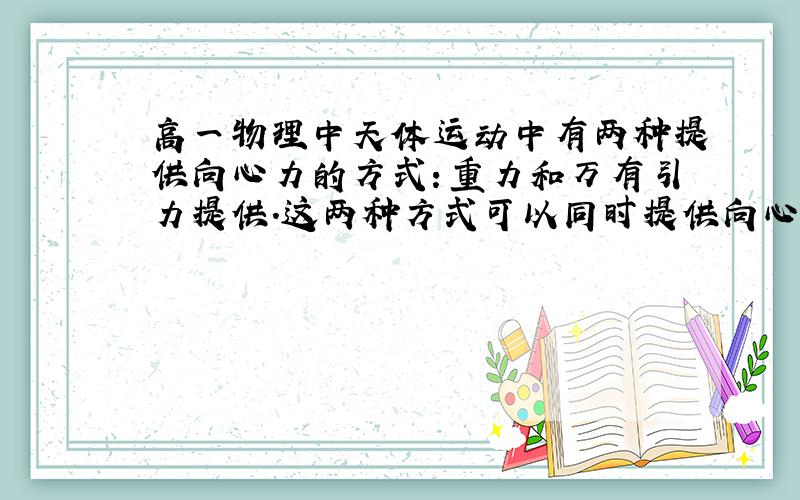 高一物理中天体运动中有两种提供向心力的方式:重力和万有引力提供.这两种方式可以同时提供向心